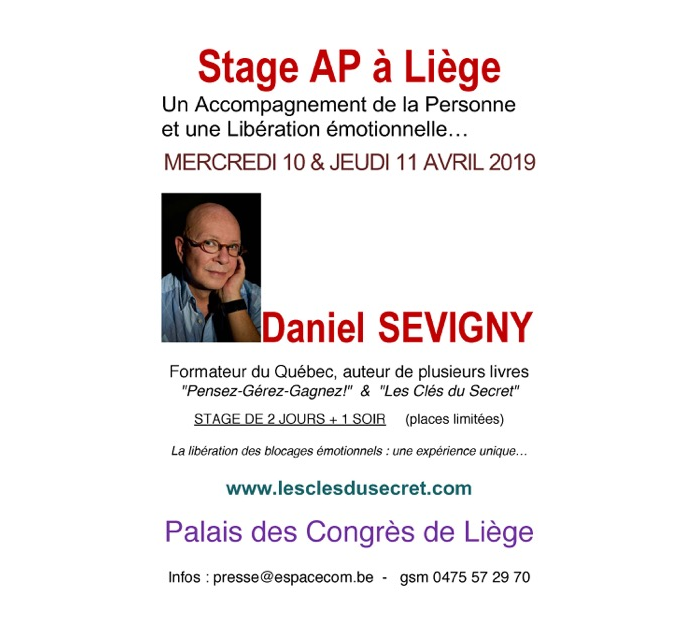 Stage AP à Liège

Un Accompagnement de la Personne et une Libération émotionnelle…

MERCREDI 10 & JEUDI 11 AVRIL 2019

Daniel SEVIGNY

Formateur du Québec, auteur de plusieurs livres
"Pensez-Gérez-Gagnez!" & "Les Clés du Secret"

STAGE DE 2 JOURS + 1 SOIR (places limitées)

La libération des blocages émotionnels : une expérience unique…

www.lesclesdusecret.com

Palais des Congrès de Liège

Infos : presse@espacecom.be - gsm 0475 57 29 70